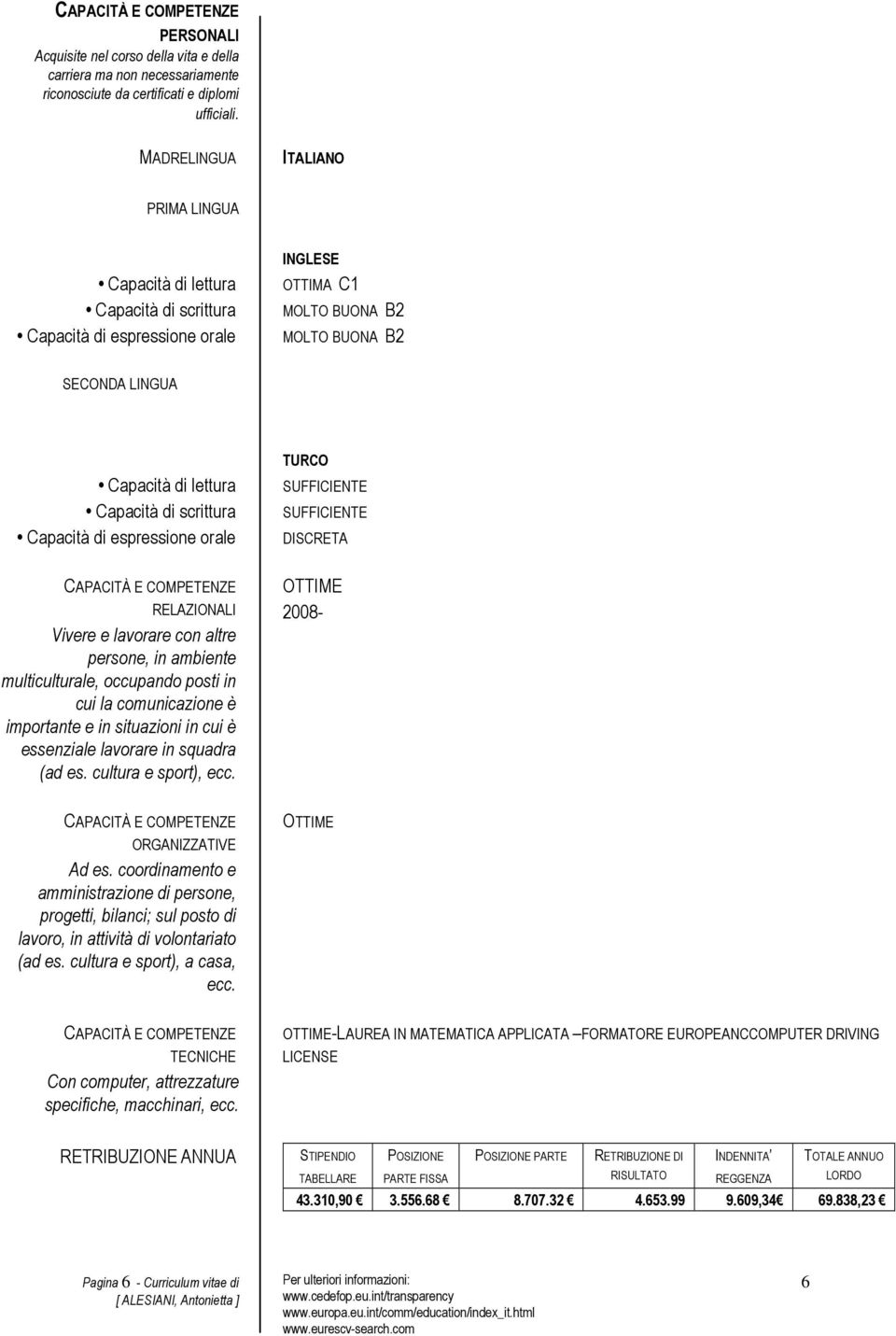 CAPACITÀ E COMPETENZE PERSONALI
Acquisite nel corso della vita e della carriera ma non necessariamente riconosciute da certificati e diplomi ufficiali.

MADRELINGUA
ITALIANO

PRIMA LINGUA

INGLESE
• Capacità di lettura
OTTIMA C1
• Capacità di scrittura
MOLTO BUONA B2
• Capacità di espressione orale
MOLTO BUONA B2

SECONDA LINGUA

TURCO
• Capacità di lettura
SUFFICIENTE
• Capacità di scrittura
SUFFICIENTE
• Capacità di espressione orale
DISCRETA

CAPACITÀ E COMPETENZE RELAZIONALI
Vivere e lavorare con altre persone, in ambiente multiculturale, occupando posti in cui la comunicazione è importante e in situazioni in cui è essenziale lavorare in squadra (ad es. cultura e sport), ecc.

OTTIME
2008-

CAPACITÀ E COMPETENZE ORGANIZZATIVE
Ad es. coordinamento e amministrazione di persone, progetti, bilanci; sul posto di lavoro, in attività di volontariato (ad es. cultura e sport), a casa, ecc.

OTTIME

CAPACITÀ E COMPETENZE TECNICHE
Con computer, attrezzature specifiche, macchinari, ecc.

OTTIME-LAUREA IN MATEMATICA APPLICATA –FORMATORE EUROPEANCCOMPUTER DRIVING LICENSE

RETRIBUZIONE ANNUA

| STIPENDIO TABELLARE | POSIZIONE PARTE FISSA | POSIZIONE PARTE | RETRIBUZIONE DI RISULTATO | INDENNITA' REGGENZA | TOTALE ANNUO LORDO |
|---|---|---|---|---|---|
| 43.310,90 € | 3.556.68 € | 8.707.32 € | 4.653.99 | 9.609,34€ | 69.838,23 € |

Pagina 6 - Curriculum vitae di [ ALESIANI, Antonietta ]

Per ulteriori informazioni:
www.cedefop.eu.int/transparency
www.europa.eu.int/comm/education/index_it.html
www.eurescv-search.com

6